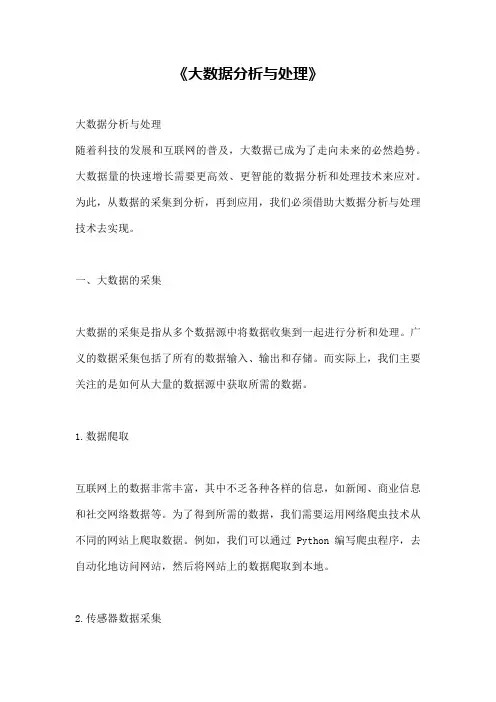 《大数据分析与处理》

大数据分析与处理
随着科技的发展和互联网的普及，大数据已成为了走向未来的必然趋势。大数据量的快速增长需要更高效、更智能的数据分析和处理技术来应对。为此，从数据的采集到分析，再到应用，我们必须借助大数据分析与处理技术去实现。

一、大数据的采集

大数据的采集是指从多个数据源中将数据收集到一起进行分析和处理。广义的数据采集包括了所有的数据输入、输出和存储。而实际上，我们主要关注的是如何从大量的数据源中获取所需的数据。

1.数据爬取

互联网上的数据非常丰富，其中不乏各种各样的信息，如新闻、商业信息和社交网络数据等。为了得到所需的数据，我们需要运用网络爬虫技术从不同的网站上爬取数据。例如，我们可以通过 Python 编写爬虫程序，去自动化地访问网站，然后将网站上的数据爬取到本地。

2.传感器数据采集